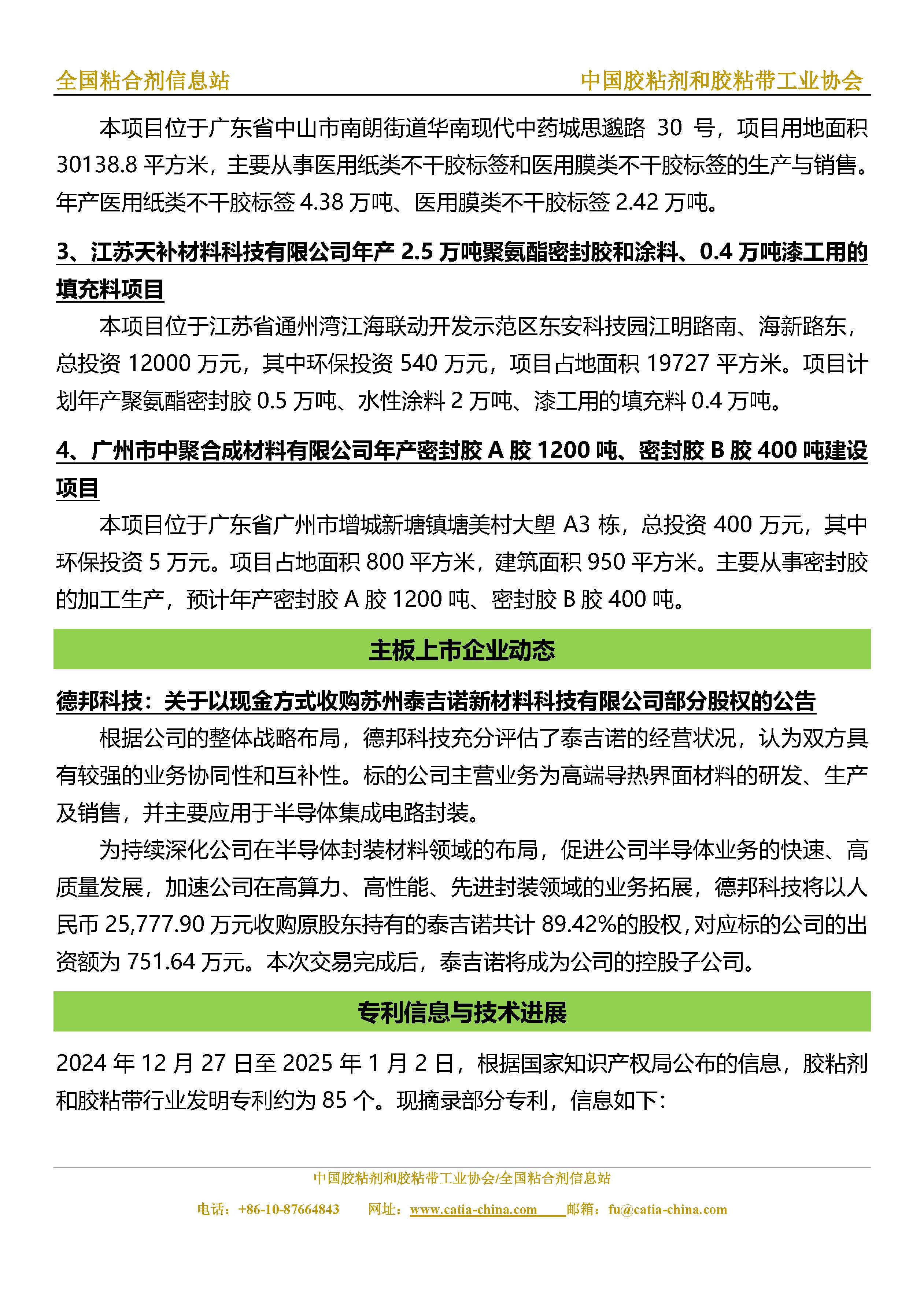 全国粘合剂信息站　　中国胶粘剂和胶粘带工业协会

本项目位于广东省中山市南朗街道华南现代中药城思邈路 30 号，项目用地面积 30138.8 平方米，主要从事医用纸类不干胶标签和医用膜类不干胶标签的生产与销售。年产医用纸类不干胶标签 4.38 万吨、医用膜类不干胶标签 2.42 万吨。

3、江苏天补材料科技有限公司年产 2.5 万吨聚氨酯密封胶和涂料、0.4 万吨漆工用的填充料项目

本项目位于江苏省通州湾江海联动开发示范区东安科技园江明路南、海新路东，总投资 12000 万元，其中环保投资 540 万元，项目占地面积 19727 平方米。项目计划年产聚氨酯密封胶 0.5 万吨、水性涂料 2 万吨、漆工用的填充料 0.4 万吨。

4、广州市中聚合成材料有限公司年产密封胶 A 胶 1200 吨、密封胶 B 胶 400 吨建设项目

本项目位于广东省广州市增城新塘镇塘美村大塱 A3 栋，总投资 400 万元，其中环保投资 5 万元。项目占地面积 800 平方米，建筑面积 950 平方米。主要从事密封胶的加工生产，预计年产密封胶 A 胶 1200 吨、密封胶 B 胶 400 吨。

主板上市企业动态

德邦科技：关于以现金方式收购苏州泰吉诺新材料科技有限公司部分股权的公告

根据公司的整体战略布局，德邦科技充分评估了泰吉诺的经营状况，认为双方具有较强的业务协同性和互补性。标的公司主营业务为高端导热界面材料的研发、生产及销售，并主要应用于半导体集成电路封装。

为持续深化公司在半导体封装材料领域的布局，促进公司半导体业务的快速、高质量发展，加速公司在高算力、高性能、先进封装领域的业务拓展，德邦科技将以人民币 25,777.90 万元收购原股东持有的泰吉诺共计 89.42%的股权，对应标的公司的出资额为 751.64 万元。本次交易完成后，泰吉诺将成为公司的控股子公司。

专利信息与技术进展

2024 年 12 月 27 日至 2025 年 1 月 2 日，根据国家知识产权局公布的信息，胶粘剂和胶粘带行业发明专利约为 85 个。现摘录部分专利，信息如下:

中国胶粘剂和胶粘带工业协会/全国粘合剂信息站
电话：+86-10-87664843　网址：www.catia-china.com　邮箱：fu@catia-china.com